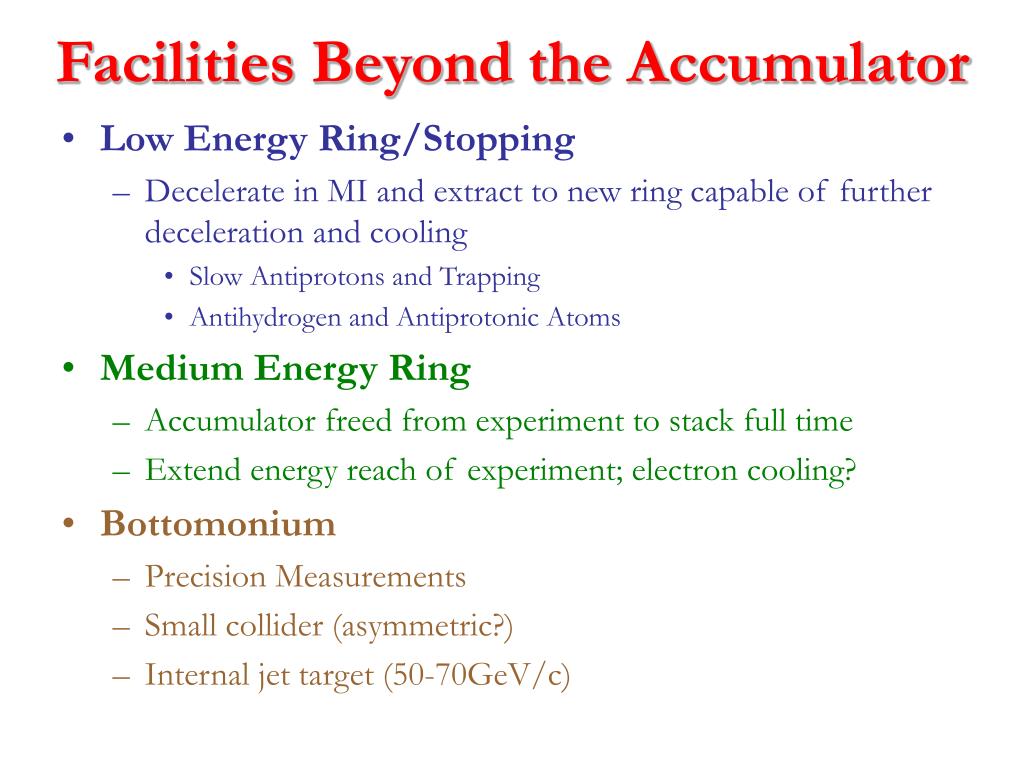 Facilities Beyond the Accumulator

• Low Energy Ring/Stopping
– Decelerate in MI and extract to new ring capable of further deceleration and cooling
• Slow Antiprotons and Trapping
• Antihydrogen and Antiprotonic Atoms

• Medium Energy Ring
– Accumulator freed from experiment to stack full time
– Extend energy reach of experiment; electron cooling?

• Bottomonium
– Precision Measurements
– Small collider (asymmetric?)
– Internal jet target (50-70GeV/c)